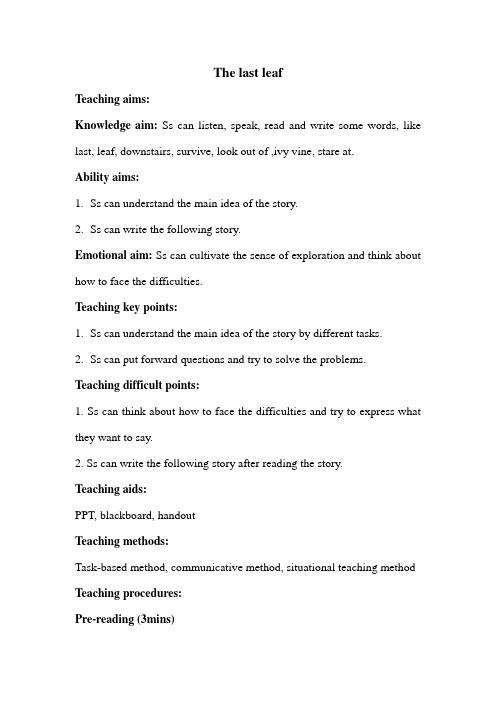 The last leaf

Teaching aims:

Knowledge aim: Ss can listen, speak, read and write some words, like last, leaf, downstairs, survive, look out of ,ivy vine, stare at.

Ability aims:

1. Ss can understand the main idea of the story.

2. Ss can write the following story.

Emotional aim: Ss can cultivate the sense of exploration and think about how to face the difficulties.

Teaching key points:

1. Ss can understand the main idea of the story by different tasks.

2. Ss can put forward questions and try to solve the problems.

Teaching difficult points:

1. Ss can think about how to face the difficulties and try to express what they want to say.

2. Ss can write the following story after reading the story.

Teaching aids:

PPT, blackboard, handout

Teaching methods:

Task-based method, communicative method, situational teaching method

Teaching procedures:

Pre-reading (3mins)